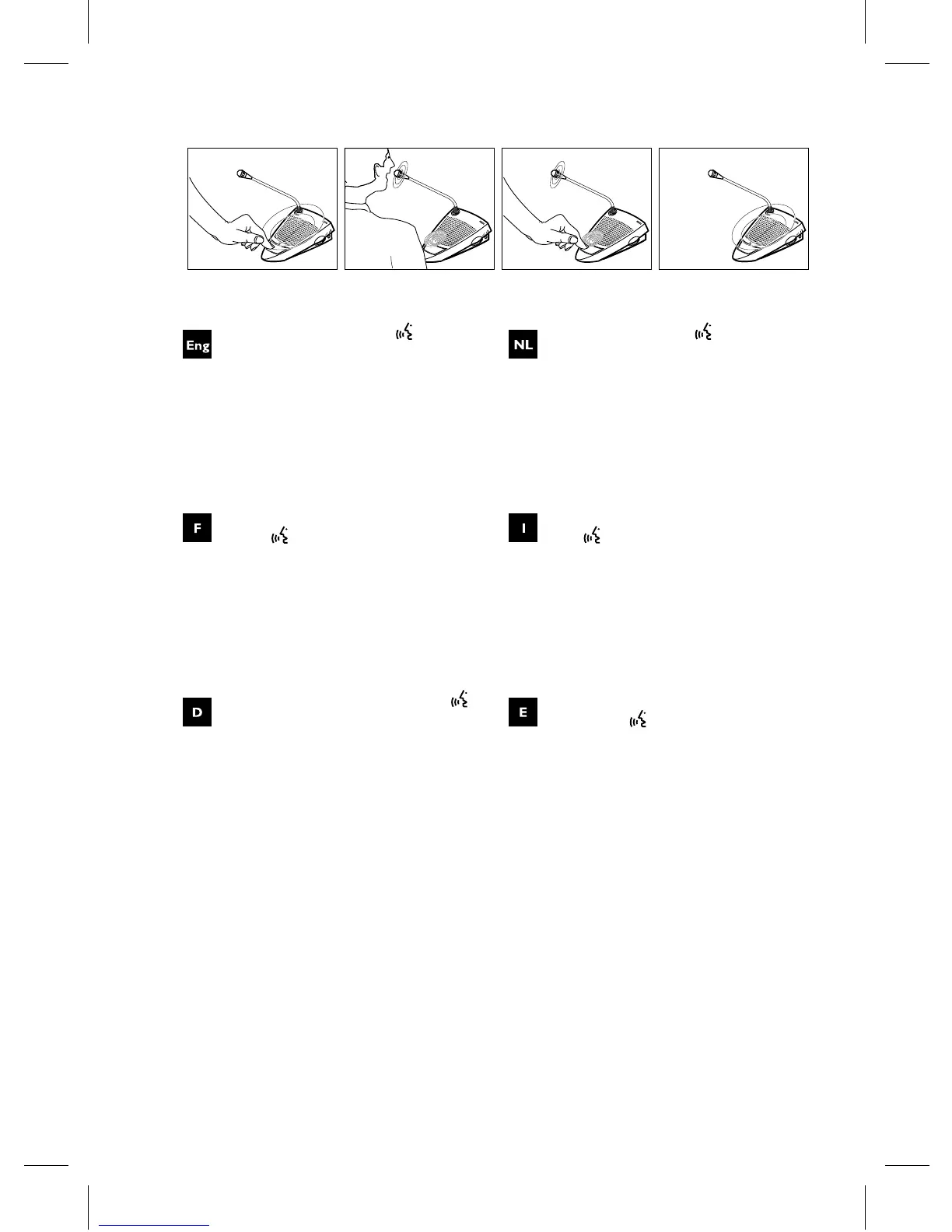 Eng

NL

F

I

D

E